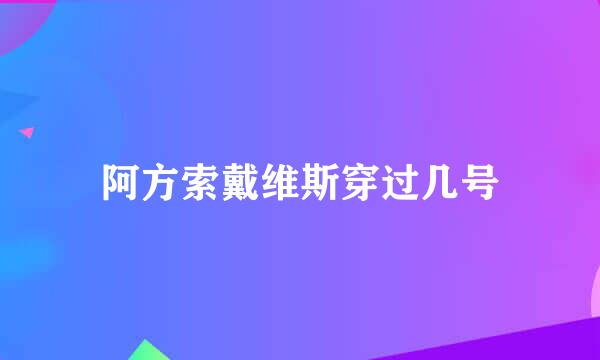 阿方索戴维斯穿过几号